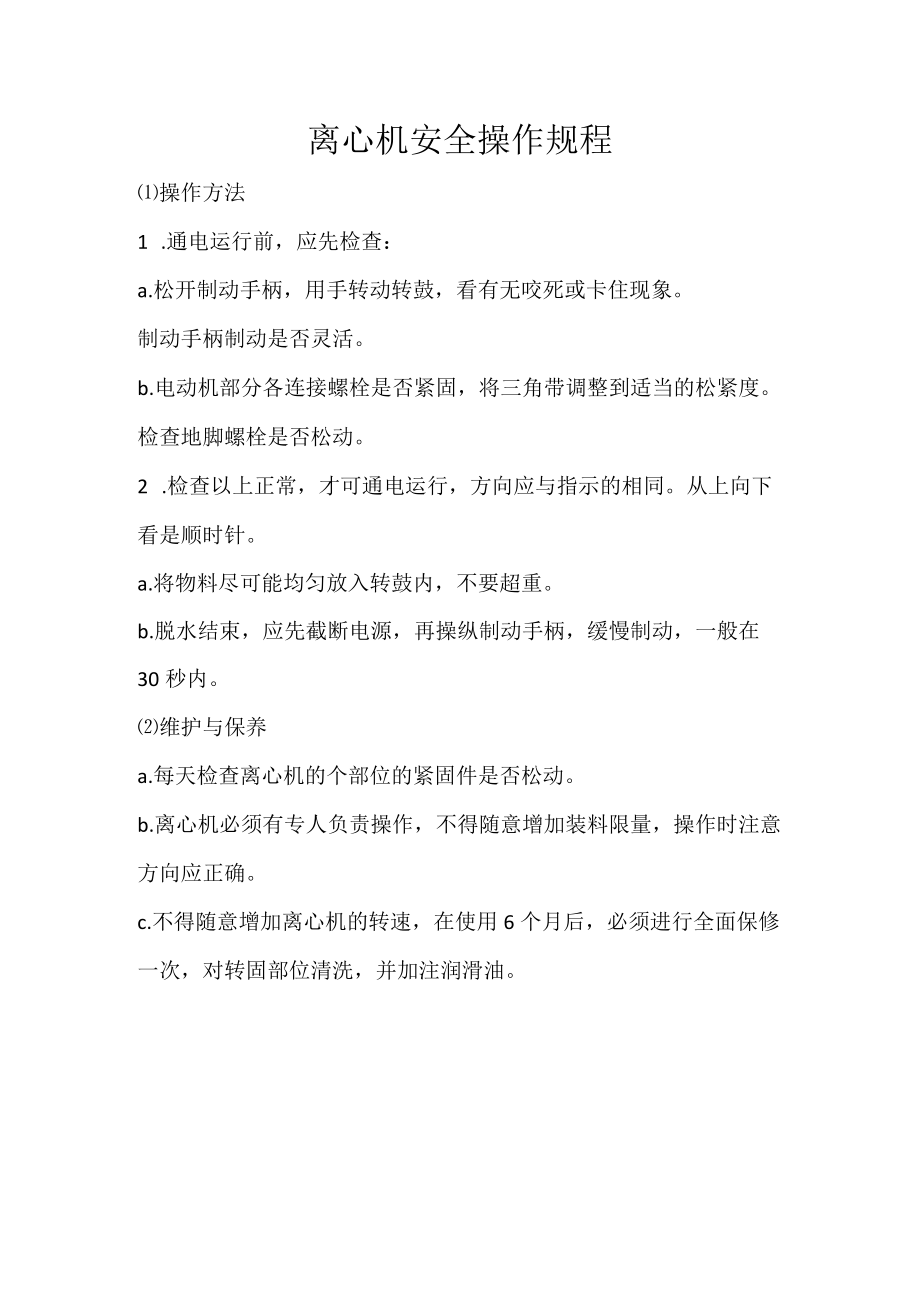 离心机安全操作规程

⑴操作方法

1 .通电运行前，应先检查：

a.松开制动手柄，用手转动转鼓，看有无咬死或卡住现象。

制动手柄制动是否灵活。

b.电动机部分各连接螺栓是否紧固，将三角带调整到适当的松紧度。

检查地脚螺栓是否松动。

2 .检查以上正常，才可通电运行，方向应与指示的相同。从上向下看是顺时针。

a.将物料尽可能均匀放入转鼓内，不要超重。

b.脱水结束，应先截断电源，再操纵制动手柄，缓慢制动，一般在30秒内。

⑵维护与保养

a.每天检查离心机的个部位的紧固件是否松动。

b.离心机必须有专人负责操作，不得随意增加装料限量，操作时注意方向应正确。

c.不得随意增加离心机的转速，在使用6个月后，必须进行全面保修一次，对转固部位清洗，并加注润滑油。